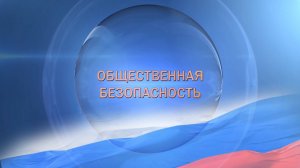 ОБЩЕСТВЕННАЯ БЕЗОПАСНОСТЬ